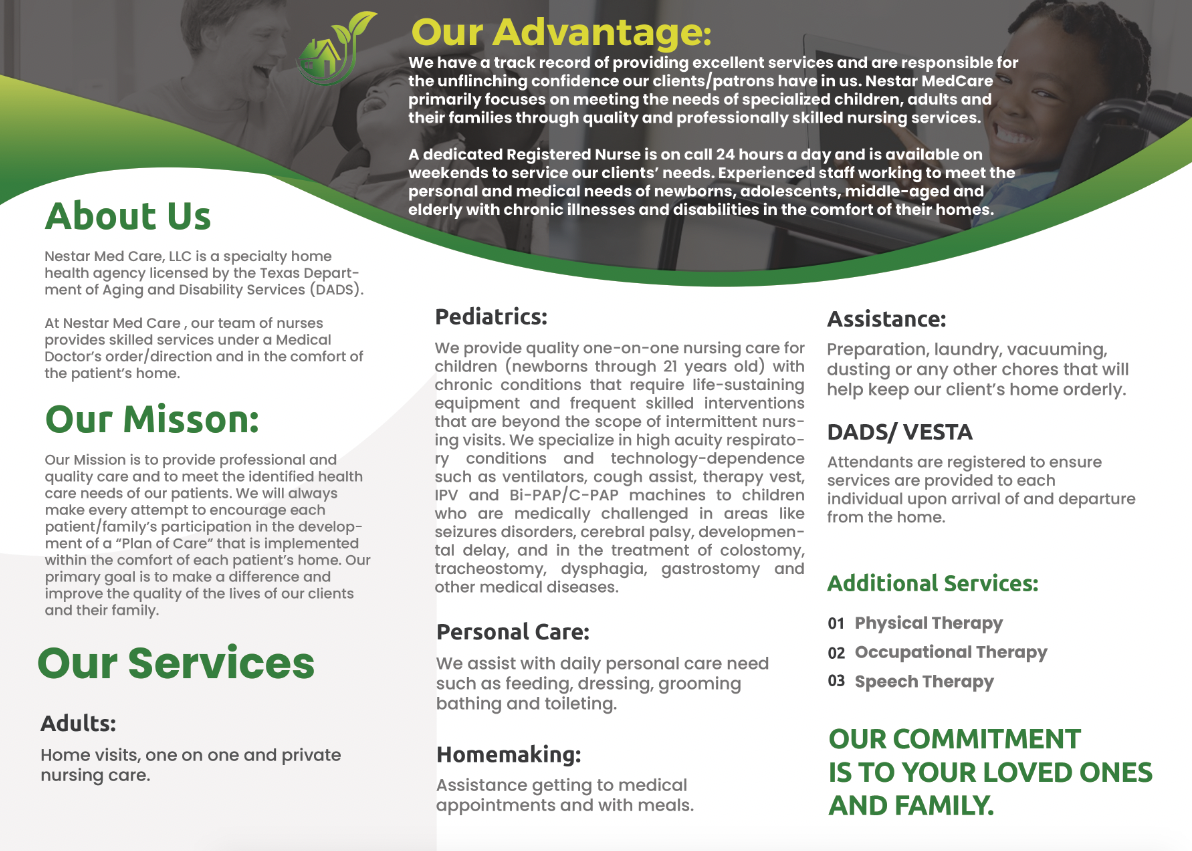 Our Advantage:

We have a track record of providing excellent services and are responsible for the unflinching confidence our clients/patrons have in us. Nestar MedCare primarily focuses on meeting the needs of specialized children, adults and their families through quality and professionally skilled nursing services.

A dedicated Registered Nurse is on call 24 hours a day and is available on weekends to service our clients' needs. Experienced staff working to meet the personal and medical needs of newborns, adolescents, middle-aged and elderly with chronic illnesses and disabilities in the comfort of their homes.

About Us

Nestar Med Care, LLC is a specialty home health agency licensed by the Texas Department of Aging and Disability Services (DADS).

At Nestar Med Care , our team of nurses provides skilled services under a Medical Doctor's order/direction and in the comfort of the patient's home.

Our Misson:

Our Mission is to provide professional and quality care and to meet the identified health care needs of our patients. We will always make every attempt to encourage each patient/family's participation in the development of a "Plan of Care" that is implemented within the comfort of each patient's home. Our primary goal is to make a difference and improve the quality of the lives of our clients and their family.

Our Services

Adults:

Home visits, one on one and private nursing care.

Pediatrics:

We provide quality one-on-one nursing care for children (newborns through 21 years old) with chronic conditions that require life-sustaining equipment and frequent skilled interventions that are beyond the scope of intermittent nursing visits. We specialize in high acuity respiratory conditions and technology-dependence such as ventilators, cough assist, therapy vest, IPV and Bi-PAP/C-PAP machines to children who are medically challenged in areas like seizures disorders, cerebral palsy, developmental delay, and in the treatment of colostomy, tracheostomy, dysphagia, gastrostomy and other medical diseases.

Personal Care:

We assist with daily personal care need such as feeding, dressing, grooming bathing and toileting.

Homemaking:

Assistance getting to medical appointments and with meals.

Assistance:

Preparation, laundry, vacuuming, dusting or any other chores that will help keep our client's home orderly.

DADS/ VESTA

Attendants are registered to ensure services are provided to each individual upon arrival of and departure from the home.

Additional Services:

01 Physical Therapy
02 Occupational Therapy
03 Speech Therapy

OUR COMMITMENT IS TO YOUR LOVED ONES AND FAMILY.